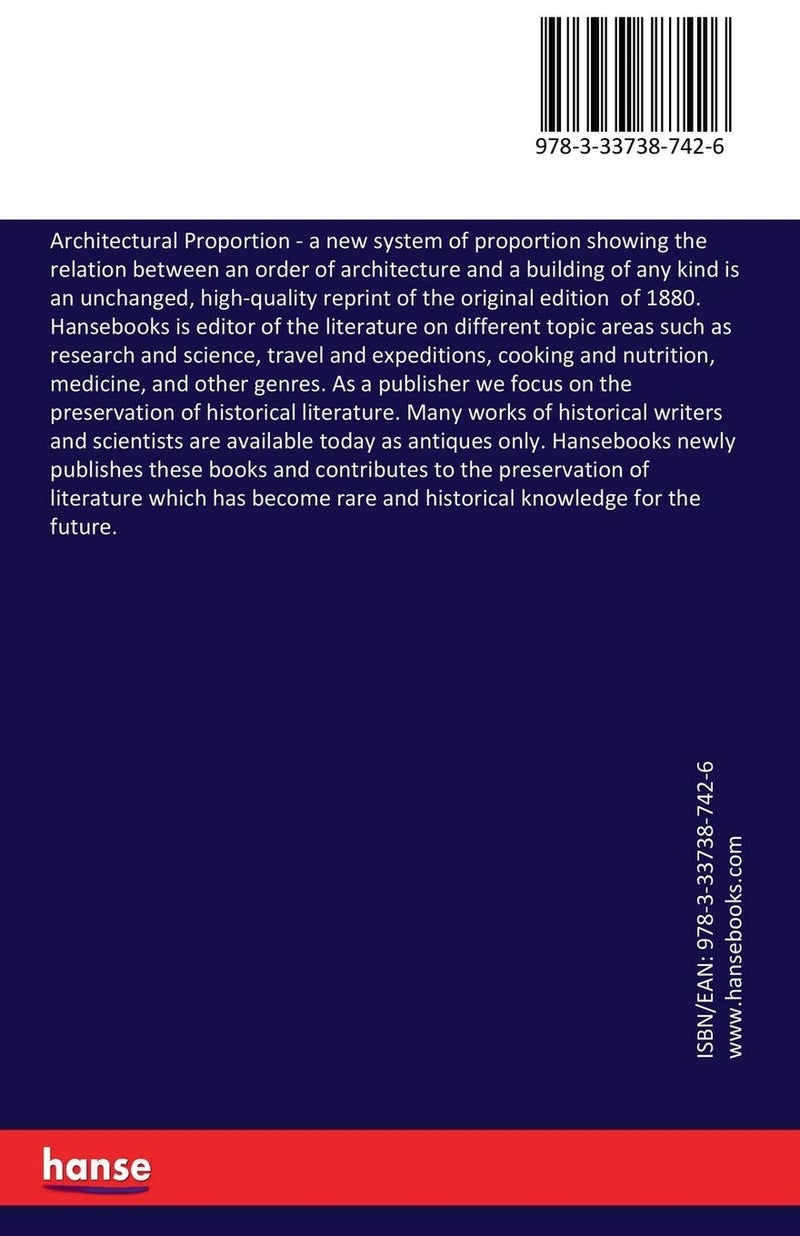 978-3-33738-742-6

Architectural Proportion - a new system of proportion showing the relation between an order of architecture and a building of any kind is an unchanged, high-quality reprint of the original edition of 1880. Hansebooks is editor of the literature on different topic areas such as research and science, travel and expeditions, cooking and nutrition, medicine, and other genres. As a publisher we focus on the preservation of historical literature. Many works of historical writers and scientists are available today as antiques only. Hansebooks newly publishes these books and contributes to the preservation of literature which has become rare and historical knowledge for the future.

ISBN/EAN: 978-3-33738-742-6
www.hansebooks.com

hanse